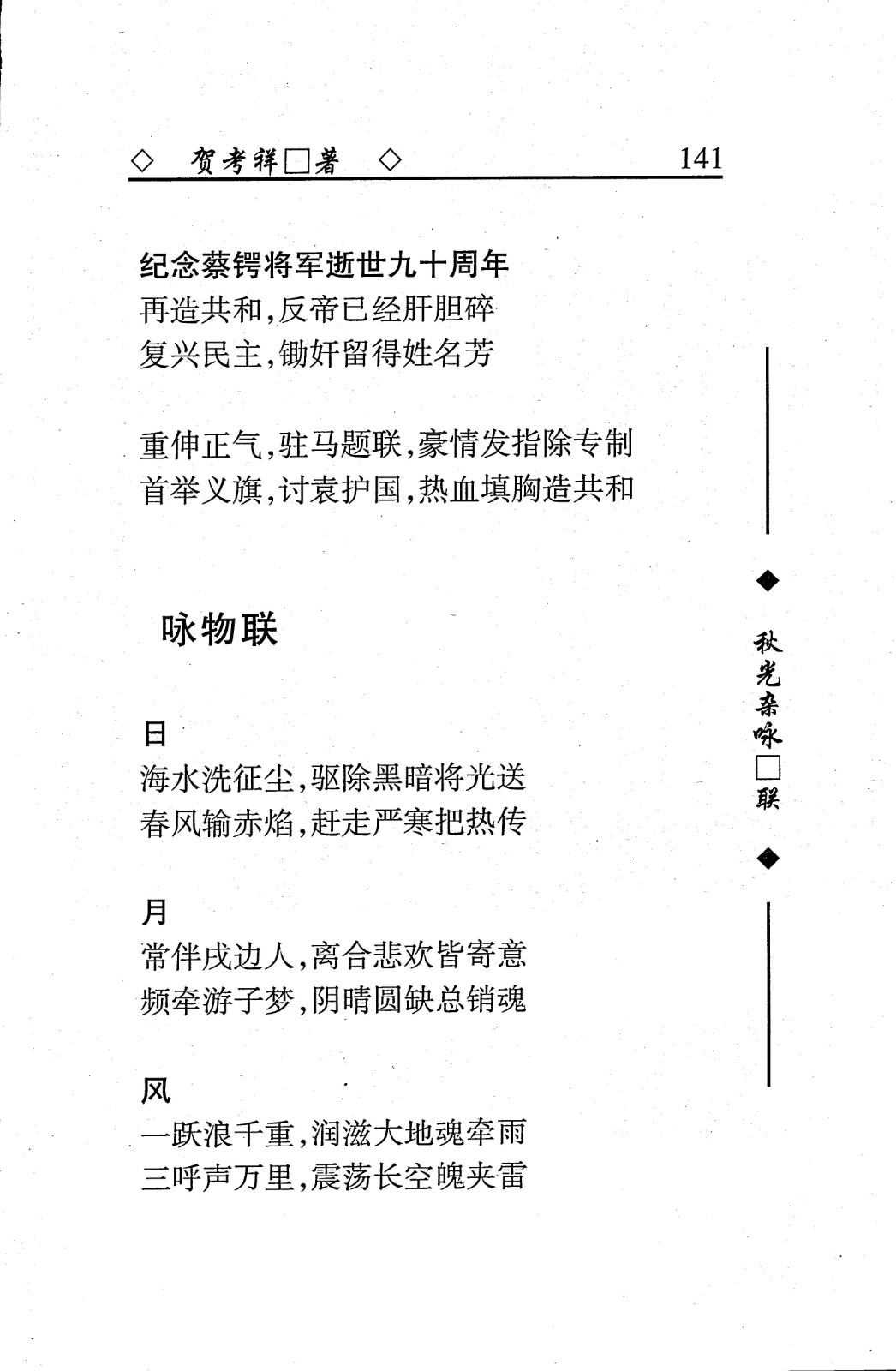 ◇ 贺考祥□著 ◇ 141

纪念蔡锷将军逝世九十周年
再造共和,反帝已经肝胆碎
复兴民主,锄奸留得姓名芳

重伸正气,驻马题联,豪情发指除专制
首举义旗,讨袁护国,热血填胸造共和

咏物联

日
海水洗征尘,驱除黑暗将光送
春风输赤焰,赶走严寒把热传

月
常伴戍边人,离合悲欢皆寄意
频牵游子梦,阴晴圆缺总销魂

风
一跃浪千重,润滋大地魂牵雨
三呼声万里,震荡长空魄夹雷

◆ 秋光杂咏□联 ◆